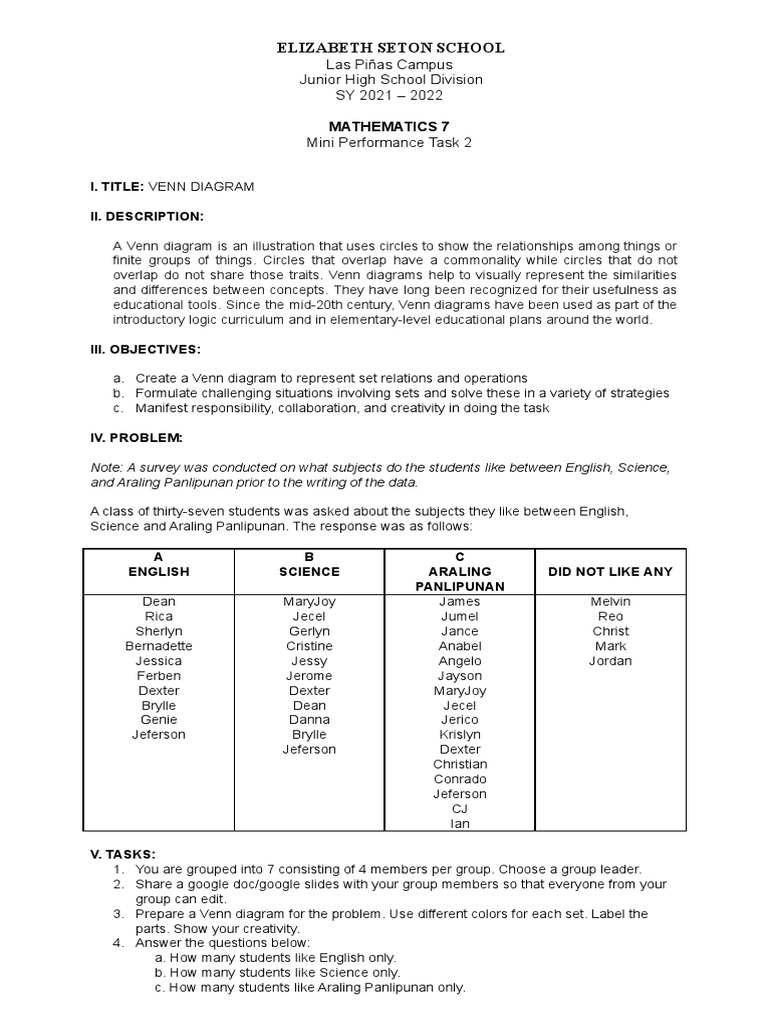 ELIZABETH SETON SCHOOL
Las Piñas Campus
Junior High School Division
SY 2021 – 2022

MATHEMATICS 7
Mini Performance Task 2

I. TITLE: VENN DIAGRAM

II. DESCRIPTION:

A Venn diagram is an illustration that uses circles to show the relationships among things or finite groups of things. Circles that overlap have a commonality while circles that do not overlap do not share those traits. Venn diagrams help to visually represent the similarities and differences between concepts. They have long been recognized for their usefulness as educational tools. Since the mid-20th century, Venn diagrams have been used as part of the introductory logic curriculum and in elementary-level educational plans around the world.

III. OBJECTIVES:

a. Create a Venn diagram to represent set relations and operations
b. Formulate challenging situations involving sets and solve these in a variety of strategies
c. Manifest responsibility, collaboration, and creativity in doing the task

IV. PROBLEM:

Note: A survey was conducted on what subjects do the students like between English, Science, and Araling Panlipunan prior to the writing of the data.

A class of thirty-seven students was asked about the subjects they like between English, Science and Araling Panlipunan. The response was as follows:

| A ENGLISH | B SCIENCE | C ARALING PANLIPUNAN | DID NOT LIKE ANY |
|---|---|---|---|
| Dean | MaryJoy | James | Melvin |
| Rica | Jecel | Jumel | Reo |
| Sherlyn | Gerlyn | Jance | Christ |
| Bernadette | Cristine | Anabel | Mark |
| Jessica | Jessy | Angelo | Jordan |
| Ferben | Jerome | Jayson | |
| Dexter | Dexter | MaryJoy | |
| Brylle | Dean | Jecel | |
| Genie | Danna | Jerico | |
| Jeferson | Brylle | Krislyn | |
| | Jeferson | Dexter | |
| | | Christian | |
| | | Conrado | |
| | | Jeferson | |
| | | CJ | |
| | | Ian | |

V. TASKS:
1. You are grouped into 7 consisting of 4 members per group. Choose a group leader.
2. Share a google doc/google slides with your group members so that everyone from your group can edit.
3. Prepare a Venn diagram for the problem. Use different colors for each set. Label the parts. Show your creativity.
4. Answer the questions below:
a. How many students like English only.
b. How many students like Science only.
c. How many students like Araling Panlipunan only.